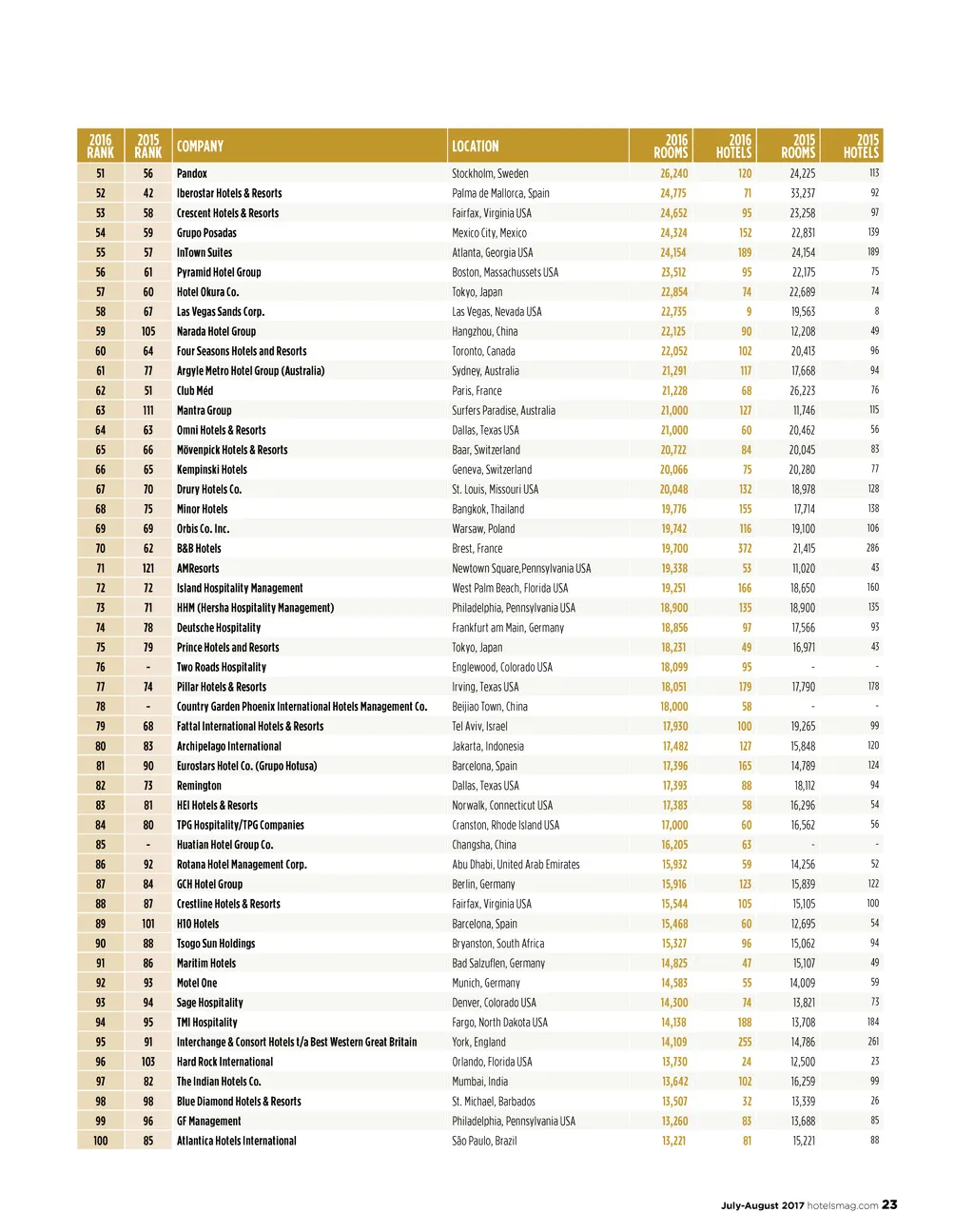 | 2016 RANK | 2015 RANK | COMPANY | LOCATION | 2016 ROOMS | 2016 HOTELS | 2015 ROOMS | 2015 HOTELS |
|---|---|---|---|---|---|---|---|
| 51 | 56 | Pandox | Stockholm, Sweden | 26,240 | 120 | 24,225 | 113 |
| 52 | 42 | Iberostar Hotels & Resorts | Palma de Mallorca, Spain | 24,775 | 71 | 33,237 | 92 |
| 53 | 58 | Crescent Hotels & Resorts | Fairfax, Virginia USA | 24,652 | 95 | 23,258 | 97 |
| 54 | 59 | Grupo Posadas | Mexico City, Mexico | 24,324 | 152 | 22,831 | 139 |
| 55 | 57 | InTown Suites | Atlanta, Georgia USA | 24,154 | 189 | 24,154 | 189 |
| 56 | 61 | Pyramid Hotel Group | Boston, Massachussets USA | 23,512 | 95 | 22,175 | 75 |
| 57 | 60 | Hotel Okura Co. | Tokyo, Japan | 22,854 | 74 | 22,689 | 74 |
| 58 | 67 | Las Vegas Sands Corp. | Las Vegas, Nevada USA | 22,735 | 9 | 19,563 | 8 |
| 59 | 105 | Narada Hotel Group | Hangzhou, China | 22,125 | 90 | 12,208 | 49 |
| 60 | 64 | Four Seasons Hotels and Resorts | Toronto, Canada | 22,052 | 102 | 20,413 | 96 |
| 61 | 77 | Argyle Metro Hotel Group (Australia) | Sydney, Australia | 21,291 | 117 | 17,668 | 94 |
| 62 | 51 | Club Méd | Paris, France | 21,228 | 68 | 26,223 | 76 |
| 63 | 111 | Mantra Group | Surfers Paradise, Australia | 21,000 | 127 | 11,746 | 115 |
| 64 | 63 | Omni Hotels & Resorts | Dallas, Texas USA | 21,000 | 60 | 20,462 | 56 |
| 65 | 66 | Mövenpick Hotels & Resorts | Baar, Switzerland | 20,722 | 84 | 20,045 | 83 |
| 66 | 65 | Kempinski Hotels | Geneva, Switzerland | 20,066 | 75 | 20,280 | 77 |
| 67 | 70 | Drury Hotels Co. | St. Louis, Missouri USA | 20,048 | 132 | 18,978 | 128 |
| 68 | 75 | Minor Hotels | Bangkok, Thailand | 19,776 | 155 | 17,714 | 138 |
| 69 | 69 | Orbis Co. Inc. | Warsaw, Poland | 19,742 | 116 | 19,100 | 106 |
| 70 | 62 | B&B Hotels | Brest, France | 19,700 | 372 | 21,415 | 286 |
| 71 | 121 | AMResorts | Newtown Square,Pennsylvania USA | 19,338 | 53 | 11,020 | 43 |
| 72 | 72 | Island Hospitality Management | West Palm Beach, Florida USA | 19,251 | 166 | 18,650 | 160 |
| 73 | 71 | HHM (Hersha Hospitality Management) | Philadelphia, Pennsylvania USA | 18,900 | 135 | 18,900 | 135 |
| 74 | 78 | Deutsche Hospitality | Frankfurt am Main, Germany | 18,856 | 97 | 17,566 | 93 |
| 75 | 79 | Prince Hotels and Resorts | Tokyo, Japan | 18,231 | 49 | 16,971 | 43 |
| 76 | - | Two Roads Hospitality | Englewood, Colorado USA | 18,099 | 95 | - | - |
| 77 | 74 | Pillar Hotels & Resorts | Irving, Texas USA | 18,051 | 179 | 17,790 | 178 |
| 78 | - | Country Garden Phoenix International Hotels Management Co. | Beijiao Town, China | 18,000 | 58 | - | - |
| 79 | 68 | Fattal International Hotels & Resorts | Tel Aviv, Israel | 17,930 | 100 | 19,265 | 99 |
| 80 | 83 | Archipelago International | Jakarta, Indonesia | 17,482 | 127 | 15,848 | 120 |
| 81 | 90 | Eurostars Hotel Co. (Grupo Hotusa) | Barcelona, Spain | 17,396 | 165 | 14,789 | 124 |
| 82 | 73 | Remington | Dallas, Texas USA | 17,393 | 88 | 18,112 | 94 |
| 83 | 81 | HEI Hotels & Resorts | Norwalk, Connecticut USA | 17,383 | 58 | 16,296 | 54 |
| 84 | 80 | TPG Hospitality/TPG Companies | Cranston, Rhode Island USA | 17,000 | 60 | 16,562 | 56 |
| 85 | - | Huatian Hotel Group Co. | Changsha, China | 16,205 | 63 | - | - |
| 86 | 92 | Rotana Hotel Management Corp. | Abu Dhabi, United Arab Emirates | 15,932 | 59 | 14,256 | 52 |
| 87 | 84 | GCH Hotel Group | Berlin, Germany | 15,916 | 123 | 15,839 | 122 |
| 88 | 87 | Crestline Hotels & Resorts | Fairfax, Virginia USA | 15,544 | 105 | 15,105 | 100 |
| 89 | 101 | H10 Hotels | Barcelona, Spain | 15,468 | 60 | 12,695 | 54 |
| 90 | 88 | Tsogo Sun Holdings | Bryanston, South Africa | 15,327 | 96 | 15,062 | 94 |
| 91 | 86 | Maritim Hotels | Bad Salzuflen, Germany | 14,825 | 47 | 15,107 | 49 |
| 92 | 93 | Motel One | Munich, Germany | 14,583 | 55 | 14,009 | 59 |
| 93 | 94 | Sage Hospitality | Denver, Colorado USA | 14,300 | 74 | 13,821 | 73 |
| 94 | 95 | TMI Hospitality | Fargo, North Dakota USA | 14,138 | 188 | 13,708 | 184 |
| 95 | 91 | Interchange & Consort Hotels t/a Best Western Great Britain | York, England | 14,109 | 255 | 14,786 | 261 |
| 96 | 103 | Hard Rock International | Orlando, Florida USA | 13,730 | 24 | 12,500 | 23 |
| 97 | 82 | The Indian Hotels Co. | Mumbai, India | 13,642 | 102 | 16,259 | 99 |
| 98 | 98 | Blue Diamond Hotels & Resorts | St. Michael, Barbados | 13,507 | 32 | 13,339 | 26 |
| 99 | 96 | GF Management | Philadelphia, Pennsylvania USA | 13,260 | 83 | 13,688 | 85 |
| 100 | 85 | Atlantica Hotels International | São Paulo, Brazil | 13,221 | 81 | 15,221 | 88 |

July-August 2017 hotelsmag.com 23